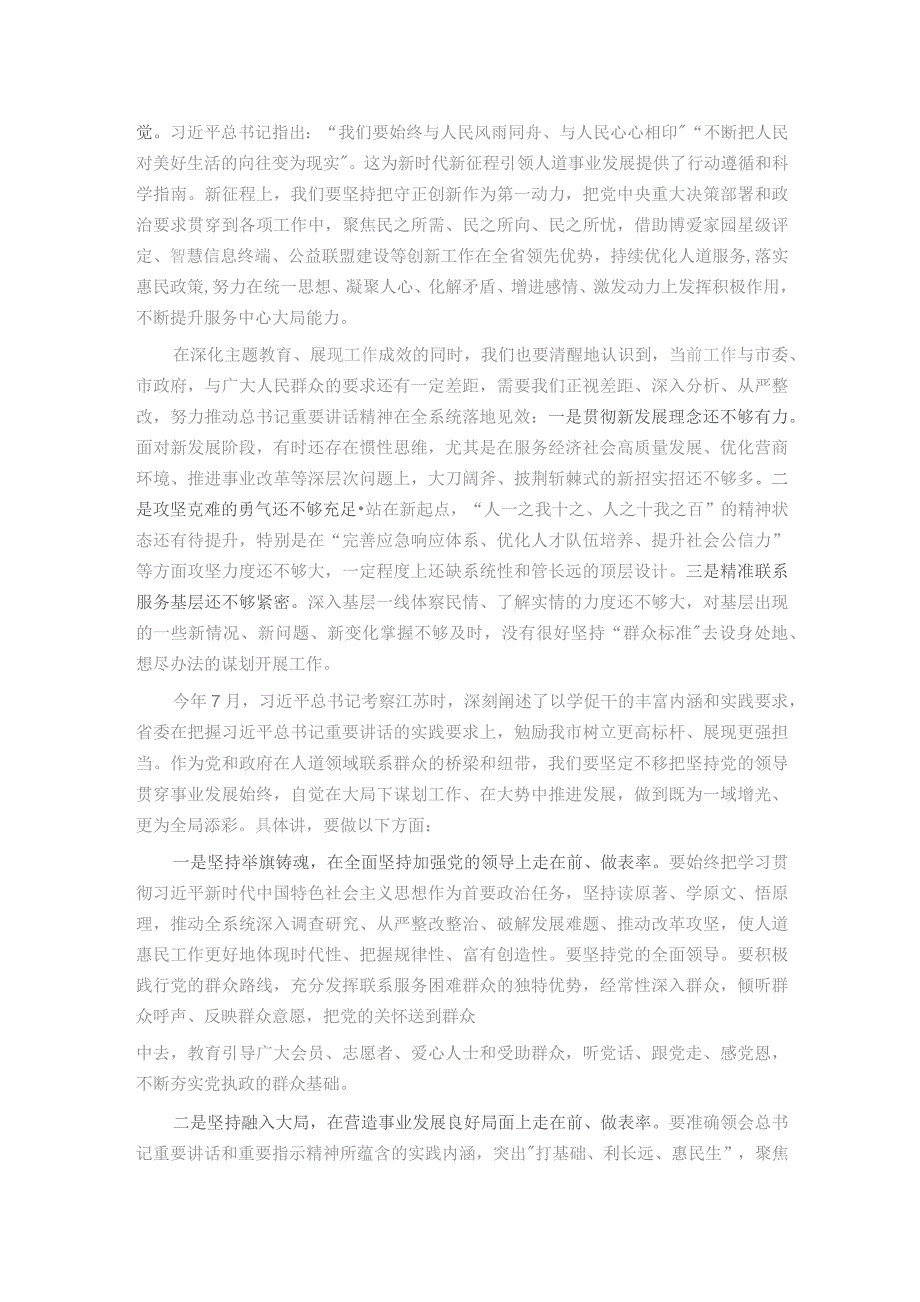 党。习近平总书记指出：“我们要始终与人民风雨同舟、与人民心心相印”“不断把人民对美好生活的向往变为现实”。这为新时代新征程引领人道事业发展提供了行动遵循和科学指南。新征程上，我们要坚持把守正创新作为第一动力，把党中央重大决策部署和政治要求贯穿到各项工作中，聚焦民之所需、民之所向、民之所忧，借助博爱家园星级评定、智慧信息终端、公益联盟建设等创新工作在全省领先优势，持续优化人道服务,落实惠民政策,努力在统一思想、凝聚人心、化解矛盾、增进感情、激发动力上发挥积极作用，不断提升服务中心大局能力。

在深化主题教育、展现工作成效的同时，我们也要清醒地认识到，当前工作与市委、市政府，与广大人民群众的要求还有一定差距，需要我们正视差距、深入分析、从严整改，努力推动总书记重要讲话精神在全系统落地见效：一是贯彻新发展理念还不够有力。面对新发展阶段，有时还存在惯性思维，尤其是在服务经济社会高质量发展、优化营商环境、推进事业改革等深层次问题上，大刀阔斧、披荆斩棘式的新招实招还不够多。二是攻坚克难的勇气还不够充足•站在新起点，“人一之我十之、人之十我之百”的精神状态还有待提升，特别是在“完善应急响应体系、优化人才队伍培养、提升社会公信力”等方面攻坚力度还不够大，一定程度上还缺系统性和管长远的顶层设计。三是精准联系服务基层还不够紧密。深入基层一线体察民情、了解实情的力度还不够大，对基层出现的一些新情况、新问题、新变化掌握不够及时，没有很好坚持“群众标准”去设身处地、想尽办法的谋划开展工作。

今年7月，习近平总书记考察江苏时，深刻阐述了以学促干的丰富内涵和实践要求，省委在把握习近平总书记重要讲话的实践要求上，勉励我市树立更高标杆、展现更强担当。作为党和政府在人道领域联系群众的桥梁和纽带，我们要坚定不移把坚持党的领导贯穿事业发展始终，自觉在大局下谋划工作、在大势中推进发展，做到既为一域增光、更为全局添彩。具体讲，要做以下方面：

一是坚持举旗铸魂，在全面坚持加强党的领导上走在前、做表率。要始终把学习贯彻习近平新时代中国特色社会主义思想作为首要政治任务，坚持读原著、学原文、悟原理，推动全系统深入调查研究、从严整改整治、破解发展难题、推动改革攻坚，使人道惠民工作更好地体现时代性、把握规律性、富有创造性。要坚持党的全面领导。要积极践行党的群众路线，充分发挥联系服务困难群众的独特优势，经常性深入群众，倾听群众呼声、反映群众意愿，把党的关怀送到群众

中去，教育引导广大会员、志愿者、爱心人士和受助群众，听党话、跟党走、感党恩，不断夯实党执政的群众基础。

二是坚持融入大局，在营造事业发展良好局面上走在前、做表率。要准确领会总书记重要讲话和重要指示精神所蕴含的实践内涵，突出”打基础、利长远、惠民生”，聚焦